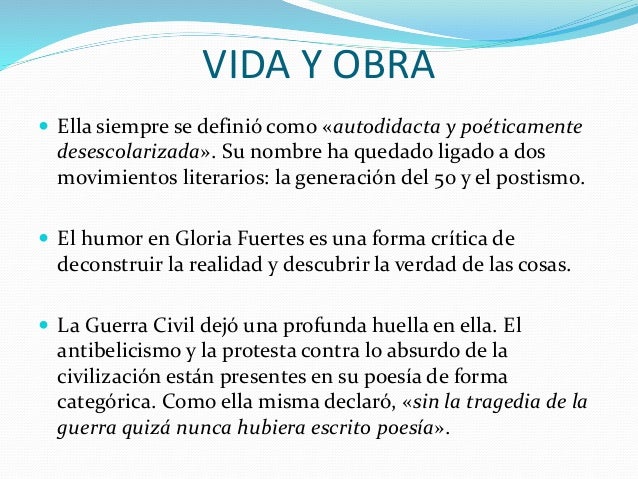 VIDA Y OBRA

Ella siempre se definió como «autodidacta y poéticamente desescolarizada». Su nombre ha quedado ligado a dos movimientos literarios: la generación del 50 y el postismo.

El humor en Gloria Fuertes es una forma crítica de deconstruir la realidad y descubrir la verdad de las cosas.

La Guerra Civil dejó una profunda huella en ella. El antibelicismo y la protesta contra lo absurdo de la civilización están presentes en su poesía de forma categórica. Como ella misma declaró, «sin la tragedia de la guerra quizá nunca hubiera escrito poesía».